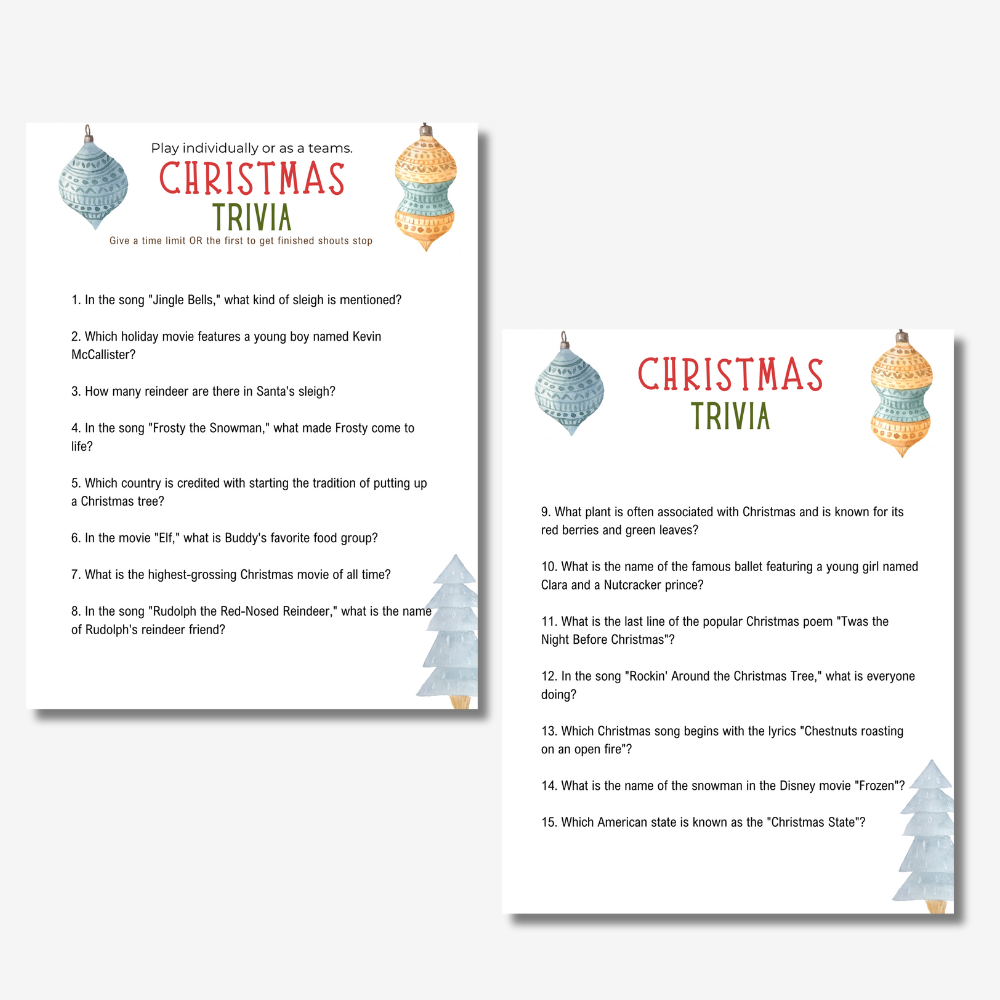 Play individually or as a teams.
CHRISTMAS
TRIVIA
Give a time limit OR the first to get finished shouts stop

1. In the song "Jingle Bells," what kind of sleigh is mentioned?

2. Which holiday movie features a young boy named Kevin McCallister?

3. How many reindeer are there in Santa's sleigh?

4. In the song "Frosty the Snowman," what made Frosty come to life?

5. Which country is credited with starting the tradition of putting up a Christmas tree?

6. In the movie "Elf," what is Buddy's favorite food group?

7. What is the highest-grossing Christmas movie of all time?

8. In the song "Rudolph the Red-Nosed Reindeer," what is the name of Rudolph's reindeer friend?

CHRISTMAS
TRIVIA

9. What plant is often associated with Christmas and is known for its red berries and green leaves?

10. What is the name of the famous ballet featuring a young girl named Clara and a Nutcracker prince?

11. What is the last line of the popular Christmas poem "Twas the Night Before Christmas"?

12. In the song "Rockin' Around the Christmas Tree," what is everyone doing?

13. Which Christmas song begins with the lyrics "Chestnuts roasting on an open fire"?

14. What is the name of the snowman in the Disney movie "Frozen"?

15. Which American state is known as the "Christmas State"?